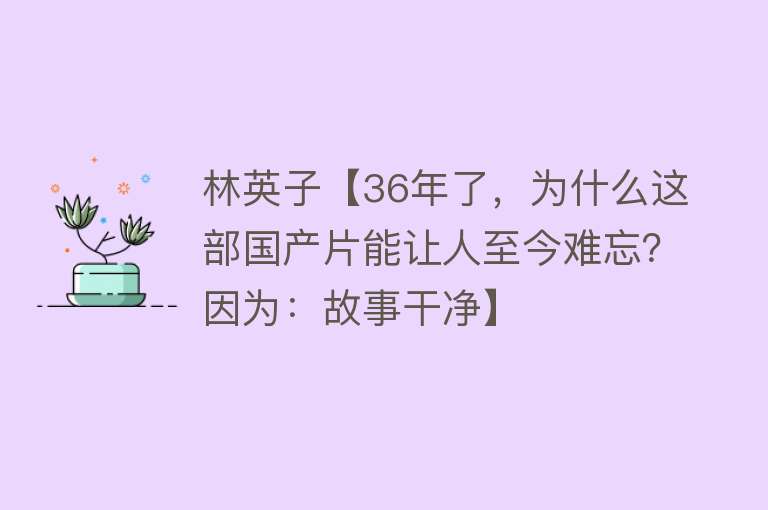 林英子【36年了，为什么这部国产片能让人至今难忘？因为：故事干净】